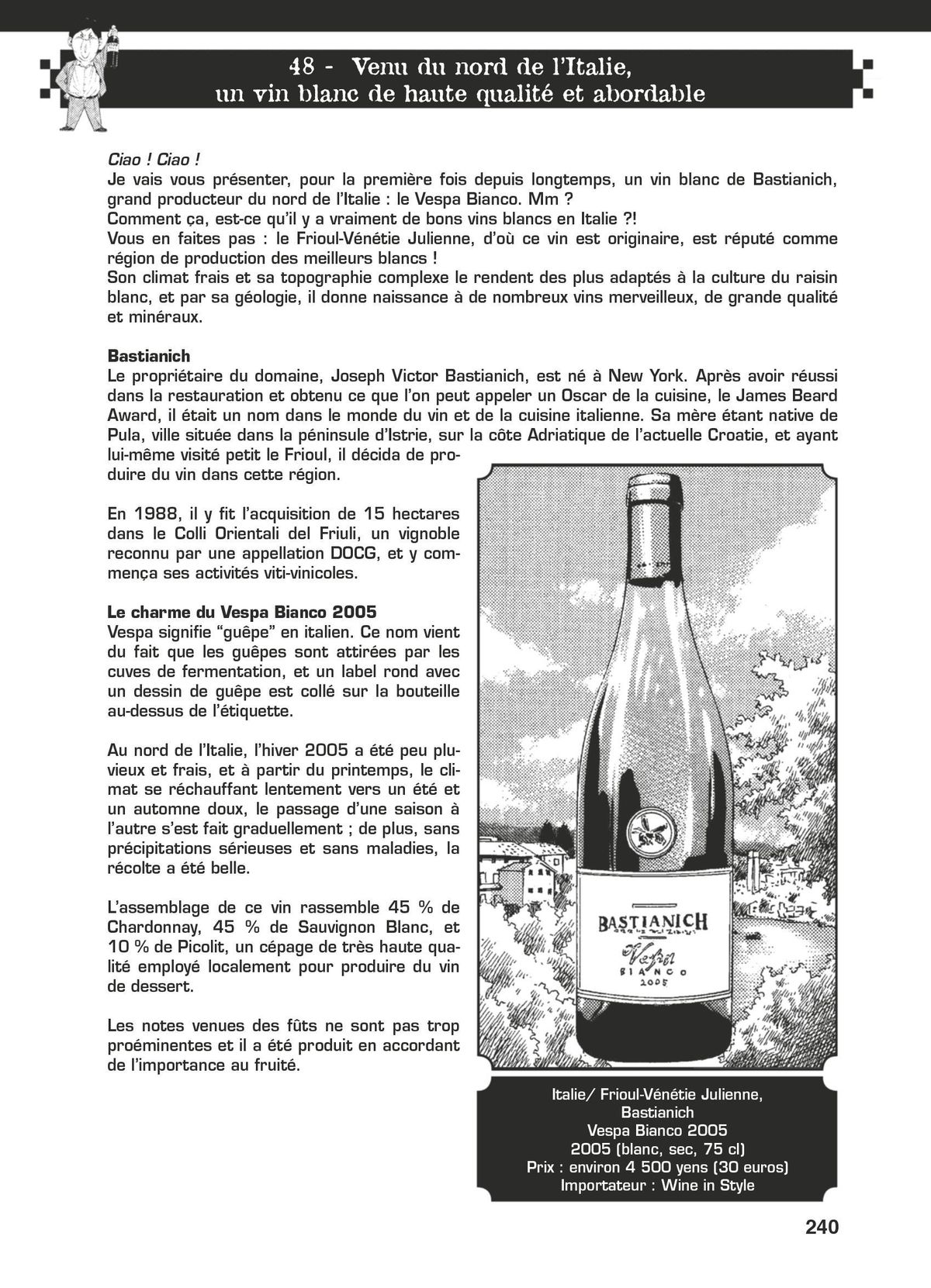 48 - Venu du nord de l'Italie, un vin blanc de haute qualité et abordable

Ciao ! Ciao !
Je vais vous présenter, pour la première fois depuis longtemps, un vin blanc de Bastianich, grand producteur du nord de l'Italie : le Vespa Bianco. Mm ?
Comment ça, est-ce qu'il y a vraiment de bons vins blancs en Italie ?!
Vous en faites pas : le Frioul-Vénétie Julienne, d'où ce vin est originaire, est réputé comme région de production des meilleurs blancs !
Son climat frais et sa topographie complexe le rendent des plus adaptés à la culture du raisin blanc, et par sa géologie, il donne naissance à de nombreux vins merveilleux, de grande qualité et minéraux.

Bastianich
Le propriétaire du domaine, Joseph Victor Bastianich, est né à New York. Après avoir réussi dans la restauration et obtenu ce que l'on peut appeler un Oscar de la cuisine, le James Beard Award, il était un nom dans le monde du vin et de la cuisine italienne. Sa mère étant native de Pula, ville située dans la péninsule d'Istrie, sur la côte Adriatique de l'actuelle Croatie, et ayant lui-même visité petit le Frioul, il décida de produire du vin dans cette région.

En 1988, il y fit l'acquisition de 15 hectares dans le Colli Orientali del Friuli, un vignoble reconnu par une appellation DOCG, et y commença ses activités viti-vinicoles.

Le charme du Vespa Bianco 2005
Vespa signifie "guêpe" en italien. Ce nom vient du fait que les guêpes sont attirées par les cuves de fermentation, et un label rond avec un dessin de guêpe est collé sur la bouteille au-dessus de l'étiquette.

Au nord de l'Italie, l'hiver 2005 a été peu pluvieux et frais, et à partir du printemps, le climat se réchauffant lentement vers un été et un automne doux, le passage d'une saison à l'autre s'est fait graduellement ; de plus, sans précipitations sérieuses et sans maladies, la récolte a été belle.

L'assemblage de ce vin rassemble 45 % de Chardonnay, 45 % de Sauvignon Blanc, et 10 % de Picolit, un cépage de très haute qualité employé localement pour produire du vin de dessert.

Les notes venues des fûts ne sont pas trop proéminentes et il a été produit en accordant de l'importance au fruité.

BASTIANICH
Vespa
BIANCO
2005

Italie/ Frioul-Vénétie Julienne,
Bastianich
Vespa Bianco 2005
2005 (blanc, sec, 75 cl)
Prix : environ 4 500 yens (30 euros)
Importateur : Wine in Style

240